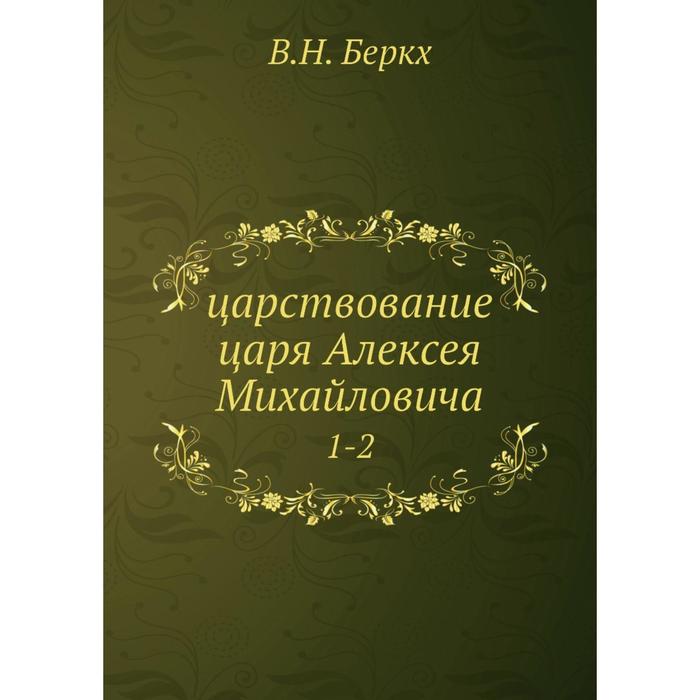 В.Н. Беркх

царствование царя Алексея Михайловича

1-2